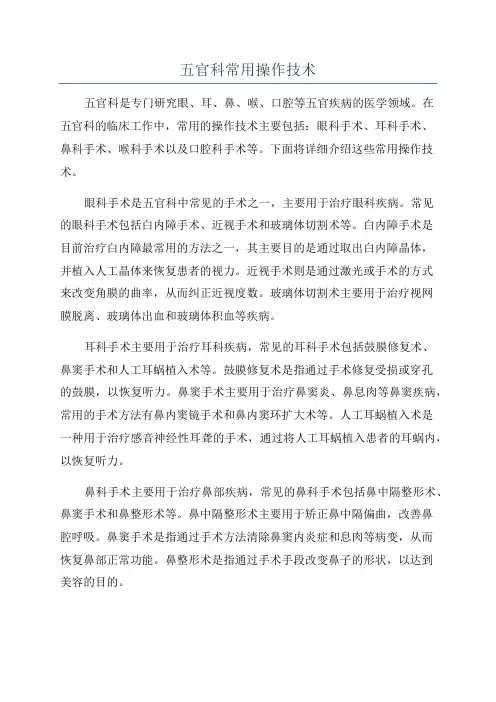 五官科常用操作技术

五官科是专门研究眼、耳、鼻、喉、口腔等五官疾病的医学领域。在五官科的临床工作中，常用的操作技术主要包括：眼科手术、耳科手术、鼻科手术、喉科手术以及口腔科手术等。下面将详细介绍这些常用操作技术。

眼科手术是五官科中常见的手术之一，主要用于治疗眼科疾病。常见的眼科手术包括白内障手术、近视手术和玻璃体切割术等。白内障手术是目前治疗白内障最常用的方法之一，其主要目的是通过取出白内障晶体，并植入人工晶体来恢复患者的视力。近视手术则是通过激光或手术的方式来改变角膜的曲率，从而纠正近视度数。玻璃体切割术主要用于治疗视网膜脱离、玻璃体出血和玻璃体积血等疾病。

耳科手术主要用于治疗耳科疾病，常见的耳科手术包括鼓膜修复术、鼻窦手术和人工耳蜗植入术等。鼓膜修复术是指通过手术修复受损或穿孔的鼓膜，以恢复听力。鼻窦手术主要用于治疗鼻窦炎、鼻息肉等鼻窦疾病，常用的手术方法有鼻内窦镜手术和鼻内窦环扩大术等。人工耳蜗植入术是一种用于治疗感音神经性耳聋的手术，通过将人工耳蜗植入患者的耳蜗内，以恢复听力。

鼻科手术主要用于治疗鼻部疾病，常见的鼻科手术包括鼻中隔整形术、鼻窦手术和鼻整形术等。鼻中隔整形术主要用于矫正鼻中隔偏曲，改善鼻腔呼吸。鼻窦手术是指通过手术方法清除鼻窦内炎症和息肉等病变，从而恢复鼻部正常功能。鼻整形术是指通过手术手段改变鼻子的形状，以达到美容的目的。